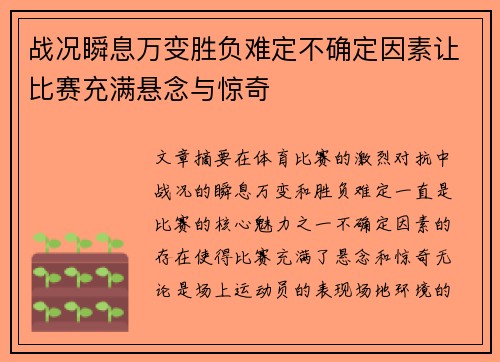 战况瞬息万变胜负难定不确定因素让比赛充满悬念与惊奇

文章摘要在体育比赛的激烈对抗中战况的瞬息万变和胜负难定一直是比赛的核心魅力之一不确定因素的存在使得比赛充满了悬念和惊奇无论是场上运动员的表现场地环境的